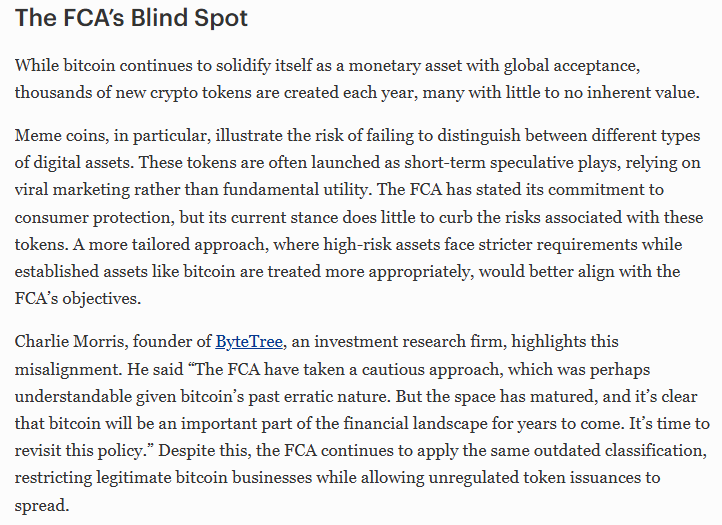 The FCA's Blind Spot

While bitcoin continues to solidify itself as a monetary asset with global acceptance, thousands of new crypto tokens are created each year, many with little to no inherent value.

Meme coins, in particular, illustrate the risk of failing to distinguish between different types of digital assets. These tokens are often launched as short-term speculative plays, relying on viral marketing rather than fundamental utility. The FCA has stated its commitment to consumer protection, but its current stance does little to curb the risks associated with these tokens. A more tailored approach, where high-risk assets face stricter requirements while established assets like bitcoin are treated more appropriately, would better align with the FCA's objectives.

Charlie Morris, founder of ByteTree, an investment research firm, highlights this misalignment. He said "The FCA have taken a cautious approach, which was perhaps understandable given bitcoin's past erratic nature. But the space has matured, and it's clear that bitcoin will be an important part of the financial landscape for years to come. It's time to revisit this policy." Despite this, the FCA continues to apply the same outdated classification, restricting legitimate bitcoin businesses while allowing unregulated token issuances to spread.